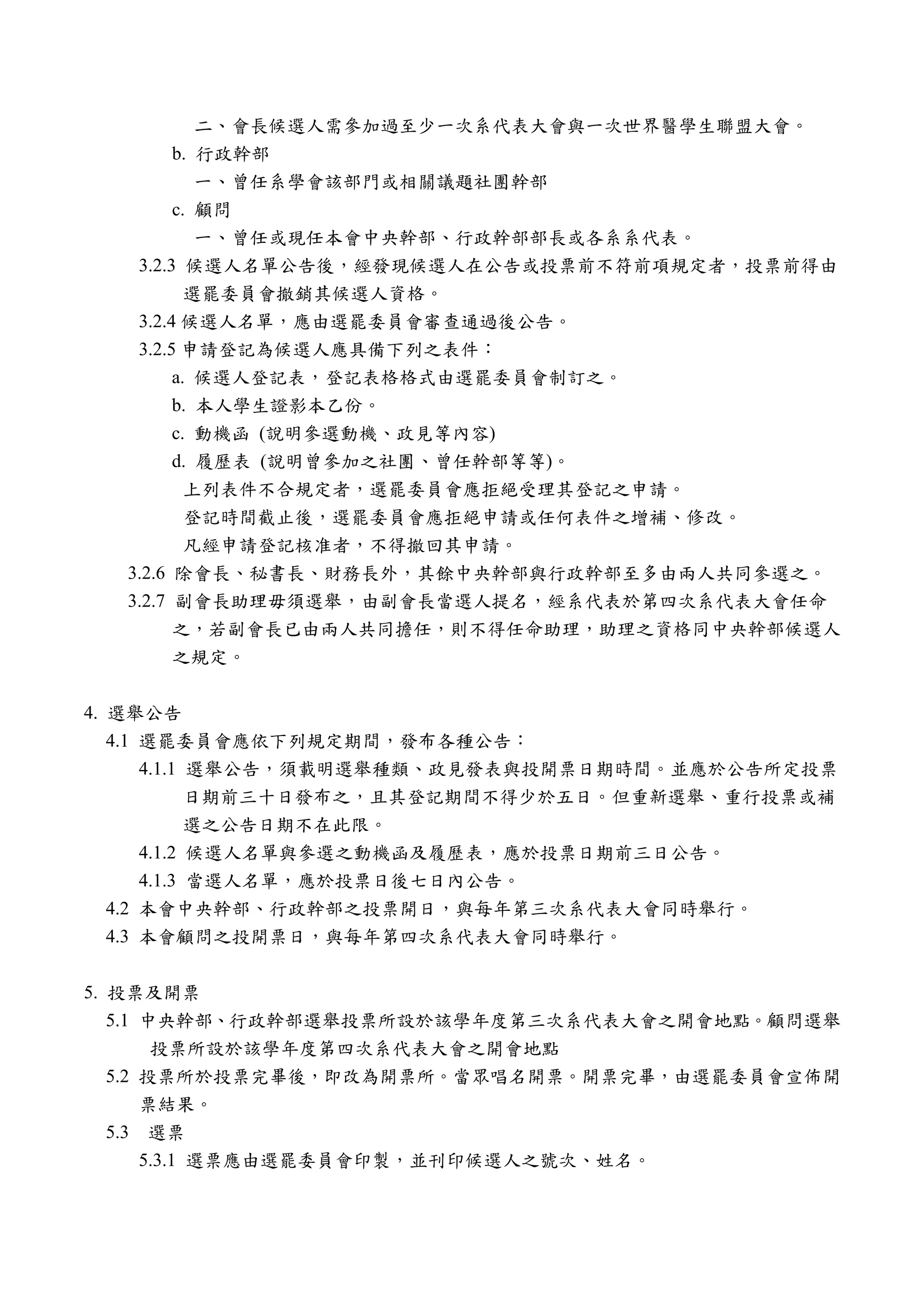 二、會長候選人需參加過至少一次系代表大會與一次世界醫學生聯盟大會。

b. 行政幹部

一、曾任系學會該部門或相關議題社團幹部

c. 顧問

一、曾任或現任本會中央幹部、行政幹部部長或各系系代表。

3.2.3 候選人名單公告後，經發現候選人在公告或投票前不符前項規定者，投票前得由選罷委員會撤銷其候選人資格。

3.2.4 候選人名單，應由選罷委員會審查通過後公告。

3.2.5 申請登記為候選人應具備下列之表件：

a. 候選人登記表，登記表格格式由選罷委員會制訂之。

b. 本人學生證影本乙份。

c. 動機函 (說明參選動機、政見等內容)

d. 履歷表 (說明曾參加之社團、曾任幹部等等)。

上列表件不合規定者，選罷委員會應拒絕受理其登記之申請。

登記時間截止後，選罷委員會應拒絕申請或任何表件之增補、修改。

凡經申請登記核准者，不得撤回其申請。

3.2.6 除會長、秘書長、財務長外，其餘中央幹部與行政幹部至多由兩人共同參選之。

3.2.7 副會長助理毋須選舉，由副會長當選人提名，經系代表於第四次系代表大會任命之，若副會長已由兩人共同擔任，則不得任命助理，助理之資格同中央幹部候選人之規定。

4. 選舉公告

4.1 選罷委員會應依下列規定期間，發布各種公告：

4.1.1 選舉公告，須載明選舉種類、政見發表與投開票日期時間。並應於公告所定投票日期前三十日發布之，且其登記期間不得少於五日。但重新選舉、重行投票或補選之公告日期不在此限。

4.1.2 候選人名單與參選之動機函及履歷表，應於投票日期前三日公告。

4.1.3 當選人名單，應於投票日後七日內公告。

4.2 本會中央幹部、行政幹部之投票開日，與每年第三次系代表大會同時舉行。

4.3 本會顧問之投開票日，與每年第四次系代表大會同時舉行。

5. 投票及開票

5.1 中央幹部、行政幹部選舉投票所設於該學年度第三次系代表大會之開會地點。顧問選舉投票所設於該學年度第四次系代表大會之開會地點

5.2 投票所於投票完畢後，即改為開票所。當眾唱名開票。開票完畢，由選罷委員會宣佈開票結果。

5.3 選票

5.3.1 選票應由選罷委員會印製，並刊印候選人之號次、姓名。